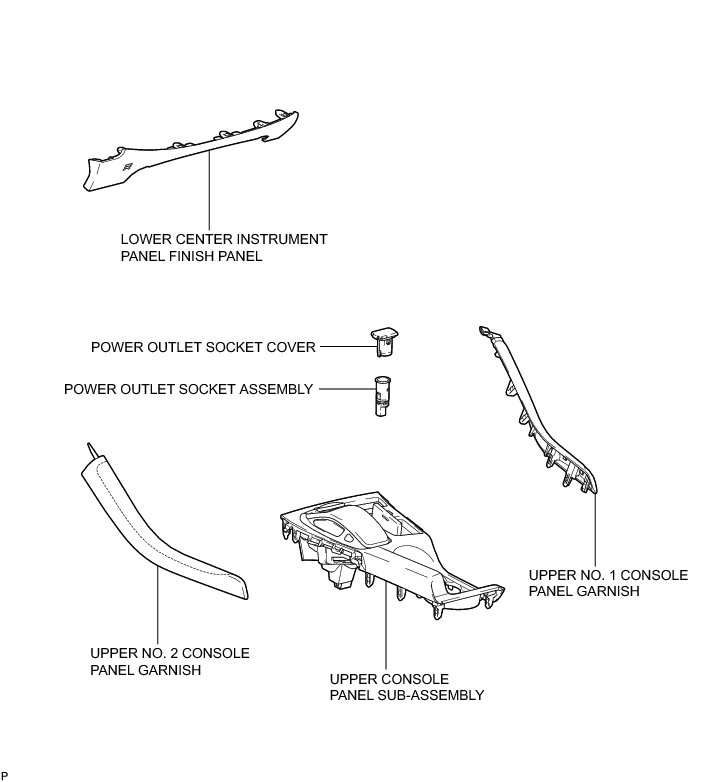 LOWER CENTER INSTRUMENT
PANEL FINISH PANEL

POWER OUTLET SOCKET COVER

POWER OUTLET SOCKET ASSEMBLY

UPPER NO. 1 CONSOLE
PANEL GARNISH

UPPER NO. 2 CONSOLE
PANEL GARNISH

UPPER CONSOLE
PANEL SUB-ASSEMBLY

P